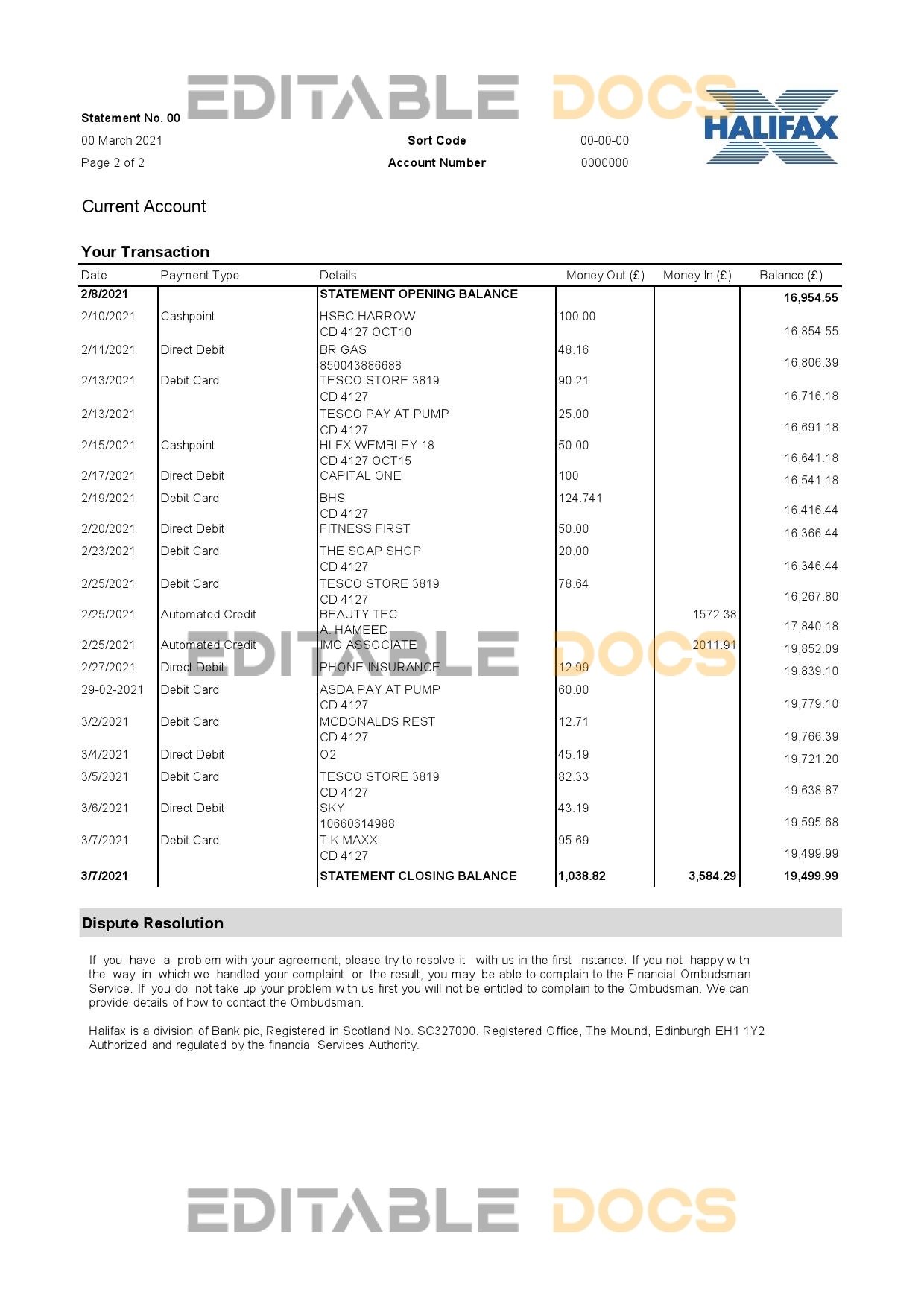 EDITABLE DOCS

Statement No. 00
00 March 2021
Page 2 of 2

Sort Code 00-00-00
Account Number 0000000

HALIFAX

Current Account

Your Transaction

| Date | Payment Type | Details | Money Out (£) | Money In (£) | Balance (£) |
|---|---|---|---|---|---|
| 2/8/2021 | | STATEMENT OPENING BALANCE | | | 16,954.55 |
| 2/10/2021 | Cashpoint | HSBC HARROW CD 4127 OCT10 | 100.00 | | 16,854.55 |
| 2/11/2021 | Direct Debit | BR GAS 850043886688 | 48.16 | | 16,806.39 |
| 2/13/2021 | Debit Card | TESCO STORE 3819 CD 4127 | 90.21 | | 16,716.18 |
| 2/13/2021 | | TESCO PAY AT PUMP CD 4127 | 25.00 | | 16,691.18 |
| 2/15/2021 | Cashpoint | HLFX WEMBLEY 18 CD 4127 OCT15 | 50.00 | | 16,641.18 |
| 2/17/2021 | Direct Debit | CAPITAL ONE | 100 | | 16,541.18 |
| 2/19/2021 | Debit Card | BHS CD 4127 | 124.741 | | 16,416.44 |
| 2/20/2021 | Direct Debit | FITNESS FIRST | 50.00 | | 16,366.44 |
| 2/23/2021 | Debit Card | THE SOAP SHOP CD 4127 | 20.00 | | 16,346.44 |
| 2/25/2021 | Debit Card | TESCO STORE 3819 CD 4127 | 78.64 | | 16,267.80 |
| 2/25/2021 | Automated Credit | BEAUTY TEC A. HAMEED | | 1572.38 | 17,840.18 |
| 2/25/2021 | Automated Credit | IMG ASSOCIATE | | 2011.91 | 19,852.09 |
| 2/27/2021 | Direct Debit | PHONE INSURANCE | 12.99 | | 19,839.10 |
| 29-02-2021 | Debit Card | ASDA PAY AT PUMP CD 4127 | 60.00 | | 19,779.10 |
| 3/2/2021 | Debit Card | MCDONALDS REST CD 4127 | 12.71 | | 19,766.39 |
| 3/4/2021 | Direct Debit | O2 | 45.19 | | 19,721.20 |
| 3/5/2021 | Debit Card | TESCO STORE 3819 CD 4127 | 82.33 | | 19,638.87 |
| 3/6/2021 | Direct Debit | SKY 10660614988 | 43.19 | | 19,595.68 |
| 3/7/2021 | Debit Card | T K MAXX CD 4127 | 95.69 | | 19,499.99 |
| 3/7/2021 | | STATEMENT CLOSING BALANCE | 1,038.82 | 3,584.29 | 19,499.99 |

EDITABLE DOCS

Dispute Resolution

If you have a problem with your agreement, please try to resolve it with us in the first instance. If you not happy with the way in which we handled your complaint or the result, you may be able to complain to the Financial Ombudsman Service. If you do not take up your problem with us first you will not be entitled to complain to the Ombudsman. We can provide details of how to contact the Ombudsman.

Halifax is a division of Bank pic, Registered in Scotland No. SC327000. Registered Office, The Mound, Edinburgh EH1 1Y2 Authorized and regulated by the financial Services Authority.

EDITABLE DOCS